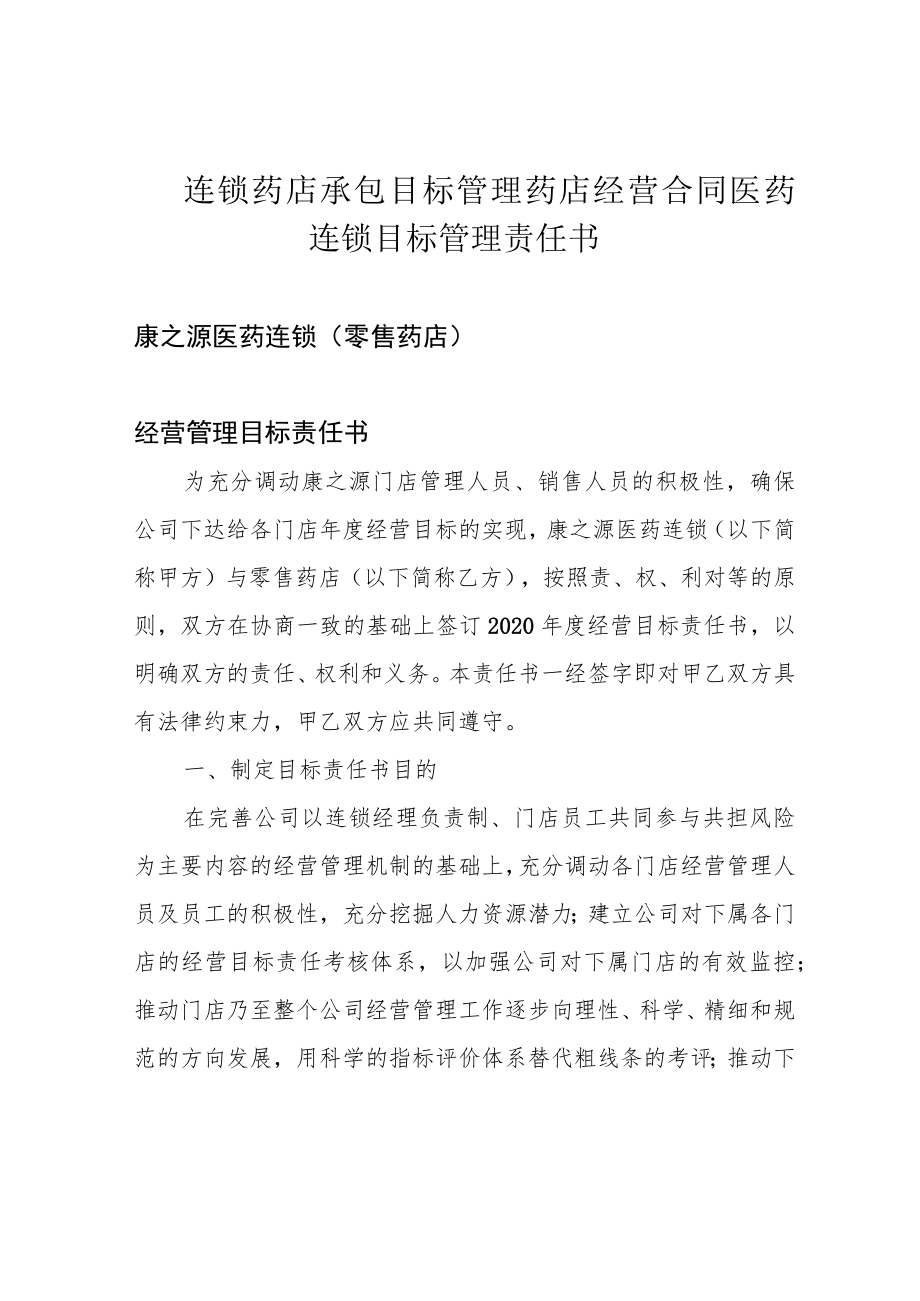 连锁药店承包目标管理药店经营合同医药连锁目标管理责任书

康之源医药连锁（零售药店）

经营管理目标责任书

为充分调动康之源门店管理人员、销售人员的积极性，确保公司下达给各门店年度经营目标的实现，康之源医药连锁（以下简称甲方）与零售药店（以下简称乙方），按照责、权、利对等的原则，双方在协商一致的基础上签订2020年度经营目标责任书，以明确双方的责任、权利和义务。本责任书一经签字即对甲乙双方具有法律约束力，甲乙双方应共同遵守。

一、制定目标责任书目的

在完善公司以连锁经理负责制、门店员工共同参与共担风险为主要内容的经营管理机制的基础上，充分调动各门店经营管理人员及员工的积极性，充分挖掘人力资源潜力；建立公司对下属各门店的经营目标责任考核体系，以加强公司对下属门店的有效监控；推动门店乃至整个公司经营管理工作逐步向理性、科学、精细和规范的方向发展，用科学的指标评价体系替代粗线条的考评；推动下